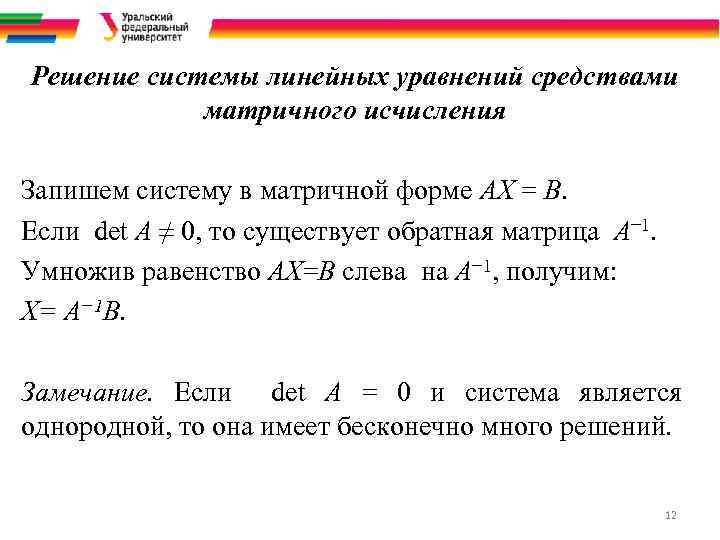 Уральский федеральный университет

Решение системы линейных уравнений средствами матричного исчисления

Запишем систему в матричной форме $AX = B$.
Если $\det A \neq 0$, то существует обратная матрица $A^{-1}$.
Умножив равенство $AX=B$ слева на $A^{-1}$, получим:
$X= A^{-1}B$.

Замечание. Если $\det A = 0$ и система является однородной, то она имеет бесконечно много решений.

12